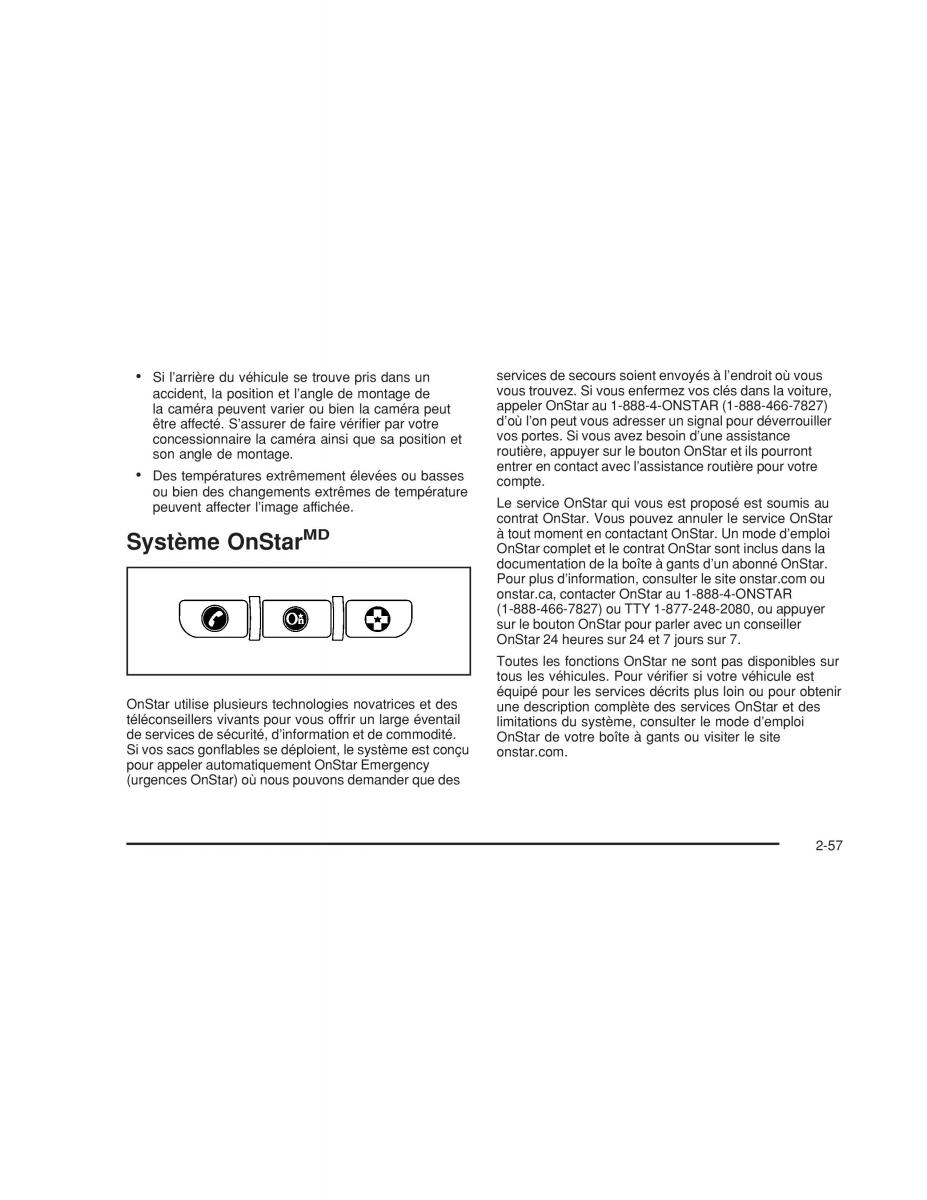 • Si l'arrière du véhicule se trouve pris dans un accident, la position et l'angle de montage de la caméra peuvent varier ou bien la caméra peut être affecté. S'assurer de faire vérifier par votre concessionnaire la caméra ainsi que sa position et son angle de montage.

• Des températures extrêmement élevées ou basses ou bien des changements extrêmes de température peuvent affecter l'image affichée.

Système OnStar$^{MD}$

OnStar utilise plusieurs technologies novatrices et des téléconseillers vivants pour vous offrir un large éventail de services de sécurité, d'information et de commodité. Si vos sacs gonflables se déploient, le système est conçu pour appeler automatiquement OnStar Emergency (urgences OnStar) où nous pouvons demander que des services de secours soient envoyés à l'endroit où vous vous trouvez. Si vous enfermez vos clés dans la voiture, appeler OnStar au 1-888-4-ONSTAR (1-888-466-7827) d'où l'on peut vous adresser un signal pour déverrouiller vos portes. Si vous avez besoin d'une assistance routière, appuyer sur le bouton OnStar et ils pourront entrer en contact avec l'assistance routière pour votre compte.

Le service OnStar qui vous est proposé est soumis au contrat OnStar. Vous pouvez annuler le service OnStar à tout moment en contactant OnStar. Un mode d'emploi OnStar complet et le contrat OnStar sont inclus dans la documentation de la boîte à gants d'un abonné OnStar. Pour plus d'information, consulter le site onstar.com ou onstar.ca, contacter OnStar au 1-888-4-ONSTAR (1-888-466-7827) ou TTY 1-877-248-2080, ou appuyer sur le bouton OnStar pour parler avec un conseiller OnStar 24 heures sur 24 et 7 jours sur 7.

Toutes les fonctions OnStar ne sont pas disponibles sur tous les véhicules. Pour vérifier si votre véhicule est équipé pour les services décrits plus loin ou pour obtenir une description complète des services OnStar et des limitations du système, consulter le mode d'emploi OnStar de votre boîte à gants ou visiter le site onstar.com.

2-57